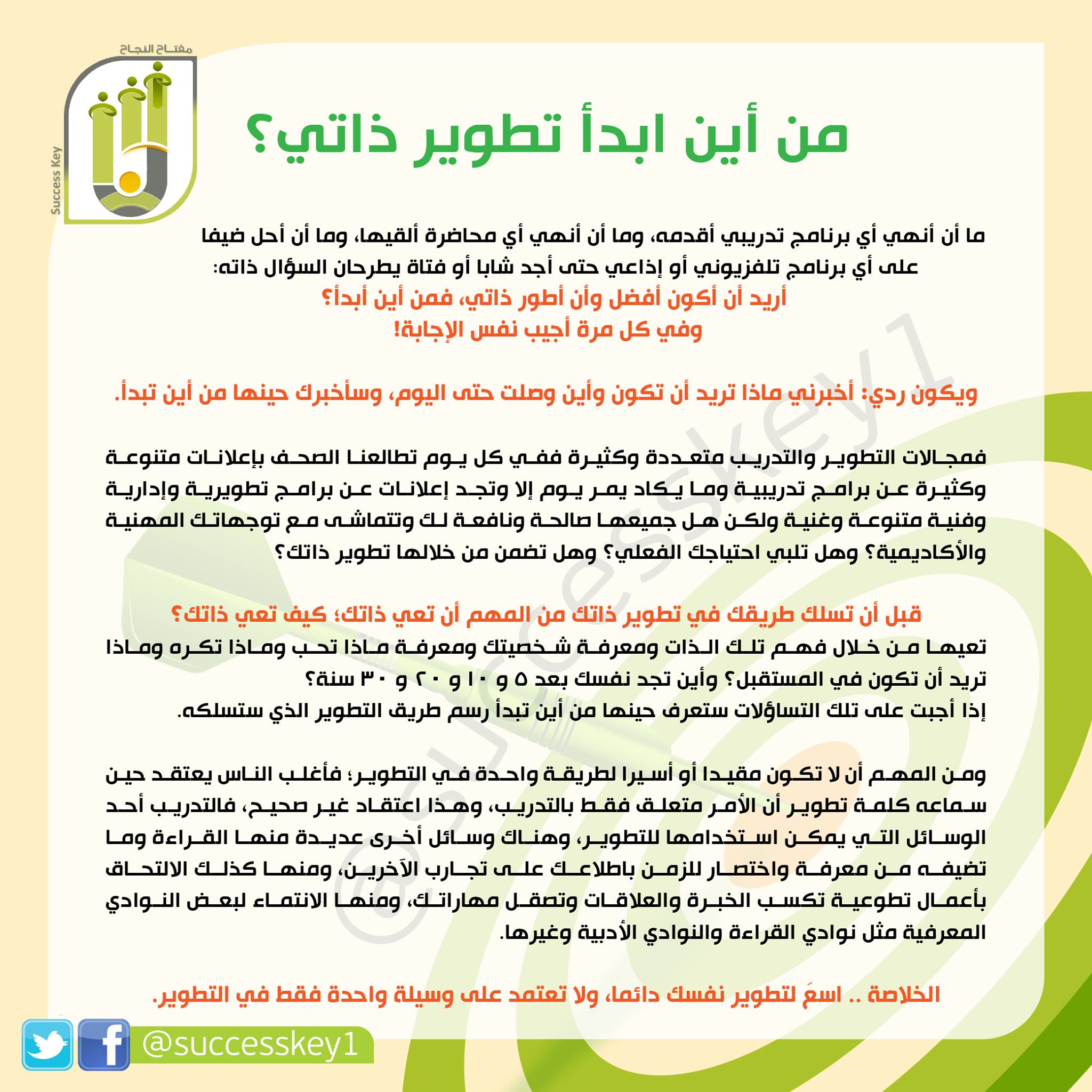 مفتاح النجاح

Success Key

من أين ابدأ تطوير ذاتي؟

ما أن أنهي أي برنامج تدريبي أقدمه، وما أن أنهي أي محاضرة ألقيها، وما أن أحل ضيفا على أي برنامج تلفزيوني أو إذاعي حتى أجد شابا أو فتاة يطرحان السؤال ذاته:
أريد أن أكون أفضل وأن أطور ذاتي، فمن أين أبدأ؟
وفي كل مرة أجيب نفس الإجابة!

ويكون ردي: أخبرني ماذا تريد أن تكون وأين وصلت حتى اليوم، وسأخبرك حينها من أين تبدأ.

فمجالات التطوير والتدريب متعددة وكثيرة ففي كل يوم تطالعنا الصحف بإعلانات متنوعة وكثيرة عن برامج تدريبية وما يكاد يمر يوم إلا وتجد إعلانات عن برامج تطويرية وإدارية وفنية متنوعة وغنية ولكن هل جميعها صالحة ونافعة لك وتتماشى مع توجهاتك المهنية والأكاديمية؟ وهل تلبي احتياجك الفعلي؟ وهل تضمن من خلالها تطوير ذاتك؟

قبل أن تسلك طريقك في تطوير ذاتك من المهم أن تعي ذاتك؛ كيف تعي ذاتك؟
تعيها من خلال فهم تلك الذات ومعرفة شخصيتك ومعرفة ماذا تحب وماذا تكره وماذا تريد أن تكون في المستقبل؟ وأين تجد نفسك بعد ٥ و ١٠ و ٢٠ و ٣٠ سنة؟
إذا أجبت على تلك التساؤلات ستعرف حينها من أين تبدأ رسم طريق التطوير الذي ستسلكه.

ومن المهم أن لا تكون مقيدا أو أسيرا لطريقة واحدة في التطوير؛ فأغلب الناس يعتقد حين سماعه كلمة تطوير أن الأمر متعلق فقط بالتدريب، وهذا اعتقاد غير صحيح، فالتدريب أحد الوسائل التي يمكن استخدامها للتطوير، وهناك وسائل أخرى عديدة منها القراءة وما تضيفه من معرفة واختصار للزمن باطلاعك على تجارب الآخرين، ومنها كذلك الالتحاق بأعمال تطوعية تكسب الخبرة والعلاقات وتصقل مهاراتك، ومنها الانتماء لبعض النوادي المعرفية مثل نوادي القراءة والنوادي الأدبية وغيرها.

الخلاصة .. اسعَ لتطوير نفسك دائما، ولا تعتمد على وسيلة واحدة فقط في التطوير.

@successkey1

@successkey1